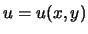 $u = u(x, y)$